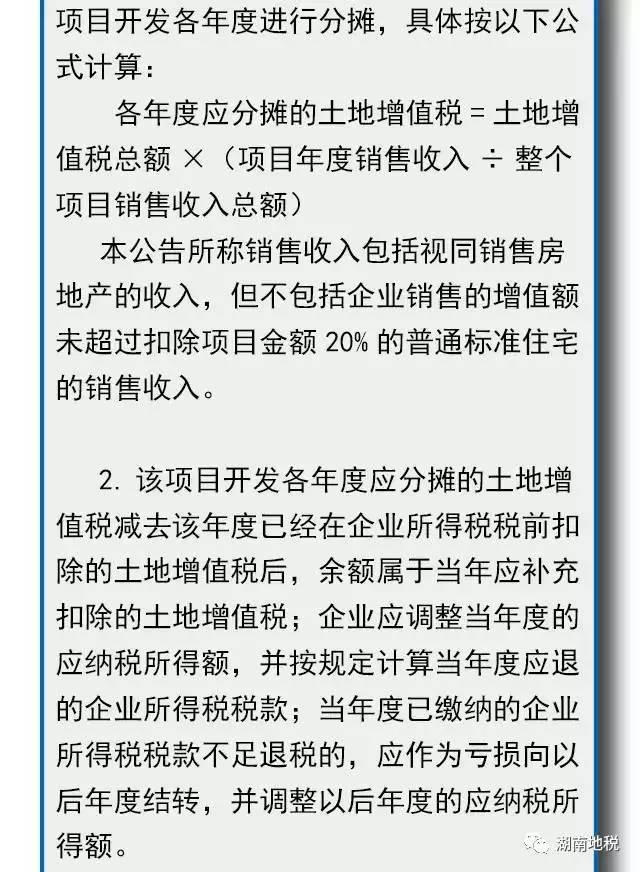 项目开发各年度进行分摊，具体按以下公式计算：

各年度应分摊的土地增值税 = 土地增值税总额 ×（项目年度销售收入 ÷ 整个项目销售收入总额）

本公告所称销售收入包括视同销售房地产的收入，但不包括企业销售的增值额未超过扣除项目金额 20% 的普通标准住宅的销售收入。

2. 该项目开发各年度应分摊的土地增值税减去该年度已经在企业所得税税前扣除的土地增值税后，余额属于当年应补充扣除的土地增值税；企业应调整当年度的应纳税所得额，并按规定计算当年度应退的企业所得税税款；当年度已缴纳的企业所得税税款不足退税的，应作为亏损向以后年度结转，并调整以后年度的应纳税所得额。

湖南地税